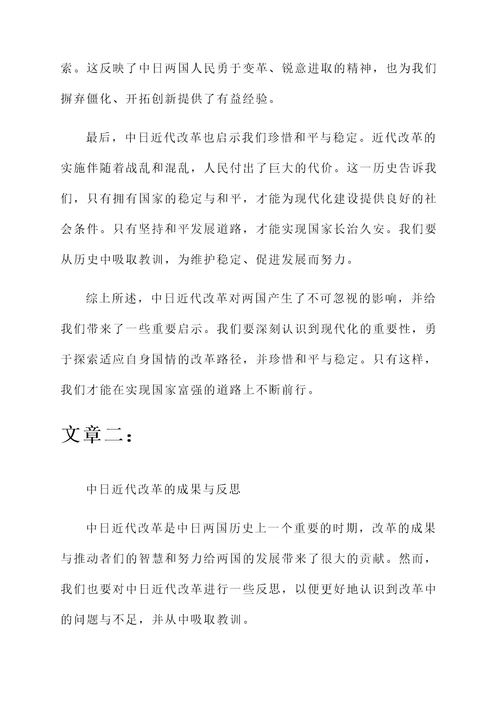 索。这反映了中日两国人民勇于变革、锐意进取的精神，也为我们摒弃僵化、开拓创新提供了有益经验。

最后，中日近代改革也启示我们珍惜和平与稳定。近代改革的实施伴随着战乱和混乱，人民付出了巨大的代价。这一历史告诉我们，只有拥有国家的稳定与和平，才能为现代化建设提供良好的社会条件。只有坚持和平发展道路，才能实现国家长治久安。我们要从历史中吸取教训，为维护稳定、促进发展而努力。

综上所述，中日近代改革对两国产生了不可忽视的影响，并给我们带来了一些重要启示。我们要深刻认识到现代化的重要性，勇于探索适应自身国情的改革路径，并珍惜和平与稳定。只有这样，我们才能在实现国家富强的道路上不断前行。

文章二：

中日近代改革的成果与反思

中日近代改革是中日两国历史上一个重要的时期，改革的成果与推动者们的智慧和努力给两国的发展带来了很大的贡献。然而，我们也要对中日近代改革进行一些反思，以便更好地认识到改革中的问题与不足，并从中吸取教训。